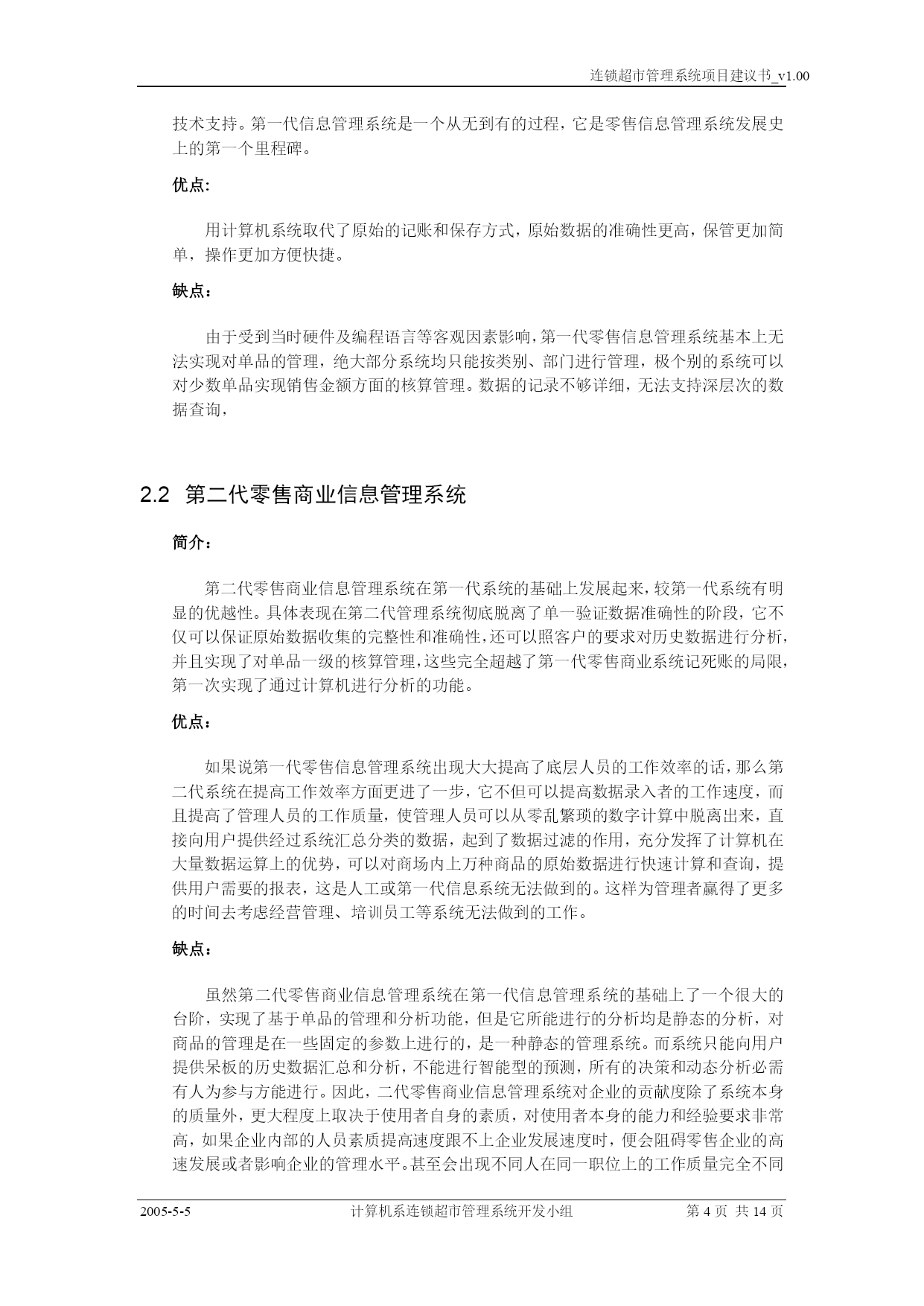 连锁超市管理系统项目建议书_v1.00

技术支持。第一代信息管理系统是一个从无到有的过程，它是零售信息管理系统发展史上的第一个里程碑。

优点:

用计算机系统取代了原始的记账和保存方式，原始数据的准确性更高，保管更加简单，操作更加方便快捷。

缺点：

由于受到当时硬件及编程语言等客观因素影响，第一代零售信息管理系统基本上无法实现对单品的管理，绝大部分系统均只能按类别、部门进行管理，极个别的系统可以对少数单品实现销售金额方面的核算管理。数据的记录不够详细，无法支持深层次的数据查询，

2.2 第二代零售商业信息管理系统

简介：

第二代零售商业信息管理系统在第一代系统的基础上发展起来，较第一代系统有明显的优越性。具体表现在第二代管理系统彻底脱离了单一验证数据准确性的阶段，它不仅可以保证原始数据收集的完整性和准确性，还可以照客户的要求对历史数据进行分析，并且实现了对单品一级的核算管理，这些完全超越了第一代零售商业系统记死账的局限，第一次实现了通过计算机进行分析的功能。

优点：

如果说第一代零售信息管理系统出现大大提高了底层人员的工作效率的话，那么第二代系统在提高工作效率方面更进了一步，它不但可以提高数据录入者的工作速度，而且提高了管理人员的工作质量，使管理人员可以从零乱繁琐的数字计算中脱离出来，直接向用户提供经过系统汇总分类的数据，起到了数据过滤的作用，充分发挥了计算机在大量数据运算上的优势，可以对商场内上万种商品的原始数据进行快速计算和查询，提供用户需要的报表，这是人工或第一代信息系统无法做到的。这样为管理者赢得了更多的时间去考虑经营管理、培训员工等系统无法做到的工作。

缺点：

虽然第二代零售商业信息管理系统在第一代信息管理系统的基础上了一个很大的台阶，实现了基于单品的管理和分析功能，但是它所能进行的分析均是静态的分析，对商品的管理是在一些固定的参数上进行的，是一种静态的管理系统。而系统只能向用户提供呆板的历史数据汇总和分析，不能进行智能型的预测，所有的决策和动态分析必需有人为参与方能进行。因此，二代零售商业信息管理系统对企业的贡献度除了系统本身的质量外，更大程度上取决于使用者自身的素质，对使用者本身的能力和经验要求非常高，如果企业内部的人员素质提高速度跟不上企业发展速度时，便会阻碍零售企业的高速发展或者影响企业的管理水平。甚至会出现不同人在同一职位上的工作质量完全不同

2005-5-5 计算机系连锁超市管理系统开发小组 第 4 页 共 14 页